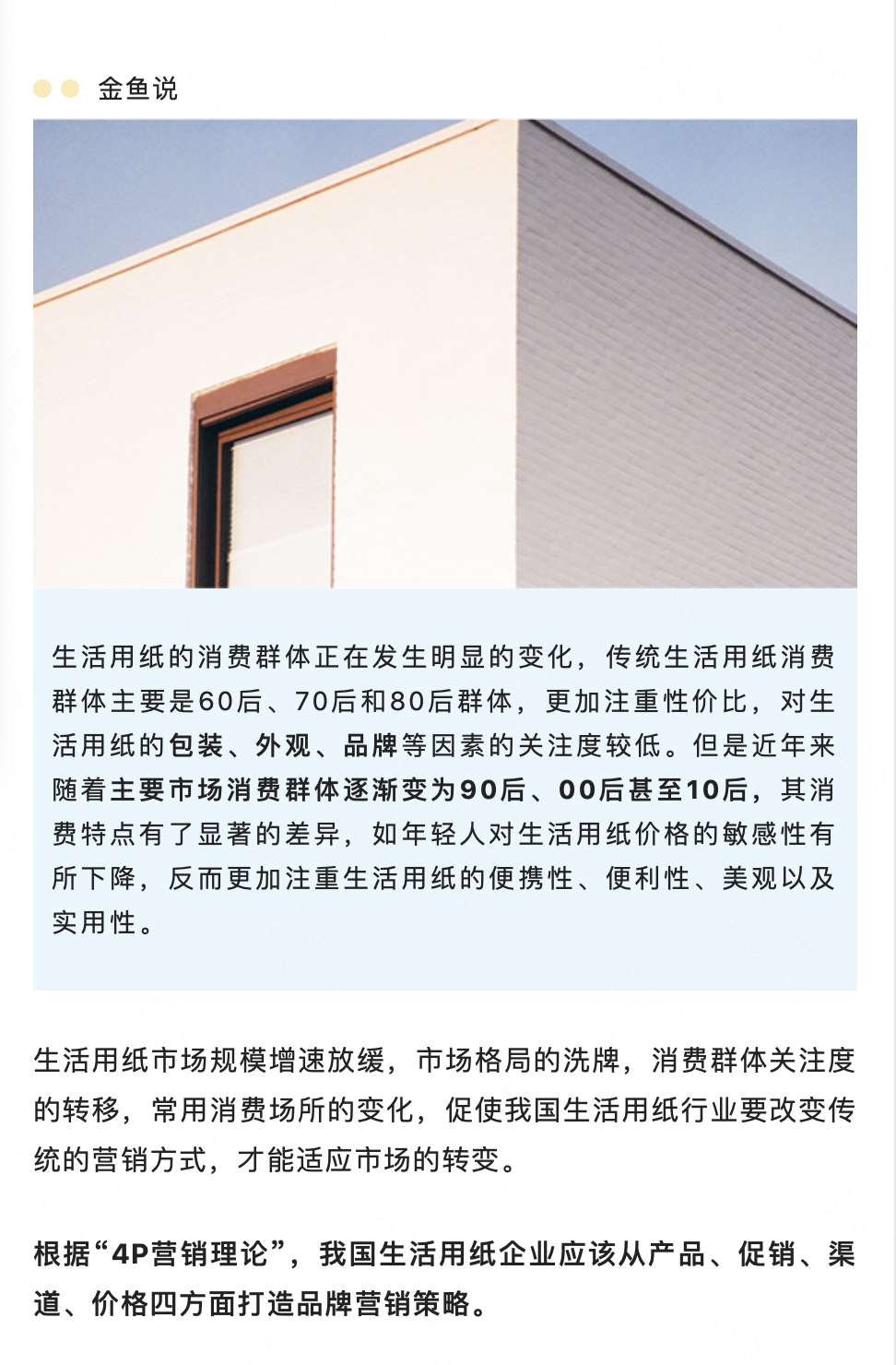 金鱼说

生活用纸的消费群体正在发生明显的变化，传统生活用纸消费群体主要是60后、70后和80后群体，更加注重性价比，对生活用纸的包装、外观、品牌等因素的关注度较低。但是近年来随着主要市场消费群体逐渐变为90后、00后甚至10后，其消费特点有了显著的差异，如年轻人对生活用纸价格的敏感性有所下降，反而更加注重生活用纸的便携性、便利性、美观以及实用性。

生活用纸市场规模增速放缓，市场格局的洗牌，消费群体关注度的转移，常用消费场所的变化，促使我国生活用纸行业要改变传统的营销方式，才能适应市场的转变。

根据“4P营销理论”，我国生活用纸企业应该从产品、促销、渠道、价格四方面打造品牌营销策略。